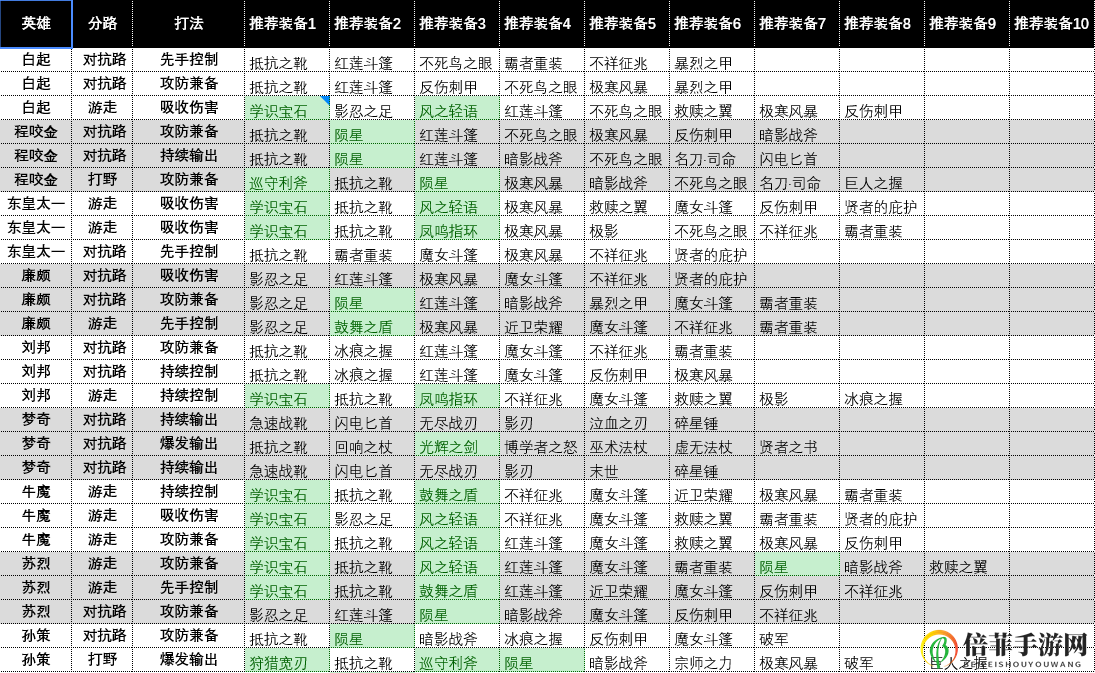 | 英雄 | 分路 | 打法 | 推荐装备1 | 推荐装备2 | 推荐装备3 | 推荐装备4 | 推荐装备5 | 推荐装备6 | 推荐装备7 | 推荐装备8 | 推荐装备9 | 推荐装备10 |
|---|---|---|---|---|---|---|---|---|---|---|---|---|
| 白起 | 对抗路 | 先手控制 | 抵抗之靴 | 红莲斗篷 | 不死鸟之眼 | 霸者重装 | 不祥征兆 | 暴烈之甲 | | | | |
| 白起 | 对抗路 | 攻防兼备 | 抵抗之靴 | 红莲斗篷 | 反伤刺甲 | 不死鸟之眼 | 极寒风暴 | 暴烈之甲 | | | | |
| 白起 | 游走 | 吸收伤害 | 学识宝石 | 影忍之足 | 风之轻语 | 红莲斗篷 | 不死鸟之眼 | 救赎之翼 | 极寒风暴 | 反伤刺甲 | | |
| 程咬金 | 对抗路 | 攻防兼备 | 抵抗之靴 | 陨星 | 红莲斗篷 | 不死鸟之眼 | 极寒风暴 | 反伤刺甲 | 暗影战斧 | | | |
| 程咬金 | 对抗路 | 持续输出 | 抵抗之靴 | 陨星 | 红莲斗篷 | 暗影战斧 | 不死鸟之眼 | 名刀·司命 | 闪电匕首 | | | |
| 程咬金 | 打野 | 攻防兼备 | 巡守利斧 | 抵抗之靴 | 陨星 | 极寒风暴 | 暗影战斧 | 不死鸟之眼 | 名刀·司命 | 巨人之握 | | |
| 东皇太一 | 游走 | 吸收伤害 | 学识宝石 | 抵抗之靴 | 风之轻语 | 极寒风暴 | 救赎之翼 | 魔女斗篷 | 反伤刺甲 | 贤者的庇护 | | |
| 东皇太一 | 游走 | 吸收伤害 | 学识宝石 | 抵抗之靴 | 凤鸣指环 | 极寒风暴 | 极影 | 不死鸟之眼 | 不祥征兆 | 霸者重装 | | |
| 东皇太一 | 对抗路 | 先手控制 | 抵抗之靴 | 霸者重装 | 魔女斗篷 | 极寒风暴 | 不祥征兆 | 贤者的庇护 | | | | |
| 廉颇 | 对抗路 | 吸收伤害 | 影忍之足 | 红莲斗篷 | 极寒风暴 | 魔女斗篷 | 不祥征兆 | 贤者的庇护 | | | | |
| 廉颇 | 对抗路 | 攻防兼备 | 影忍之足 | 陨星 | 红莲斗篷 | 暗影战斧 | 暴烈之甲 | 魔女斗篷 | 霸者重装 | | | |
| 廉颇 | 游走 | 先手控制 | 影忍之足 | 鼓舞之盾 | 极寒风暴 | 近卫荣耀 | 魔女斗篷 | 不祥征兆 | 霸者重装 | | | |
| 刘邦 | 对抗路 | 攻防兼备 | 抵抗之靴 | 冰痕之握 | 红莲斗篷 | 魔女斗篷 | 不祥征兆 | 霸者重装 | | | | |
| 刘邦 | 对抗路 | 持续控制 | 抵抗之靴 | 冰痕之握 | 红莲斗篷 | 魔女斗篷 | 反伤刺甲 | 极寒风暴 | | | | |
| 刘邦 | 游走 | 持续控制 | 学识宝石 | 抵抗之靴 | 凤鸣指环 | 不祥征兆 | 魔女斗篷 | 救赎之翼 | 极影 | 冰痕之握 | | |
| 梦奇 | 对抗路 | 持续输出 | 急速战靴 | 闪电匕首 | 无尽战刃 | 影刃 | 泣血之刃 | 碎星锤 | | | | |
| 梦奇 | 对抗路 | 爆发输出 | 抵抗之靴 | 回响之杖 | 光辉之剑 | 博学者之怒 | 巫术法杖 | 虚无法杖 | 贤者之书 | | | |
| 梦奇 | 对抗路 | 持续输出 | 急速战靴 | 闪电匕首 | 无尽战刃 | 影刃 | 末世 | 碎星锤 | | | | |
| 牛魔 | 游走 | 持续控制 | 学识宝石 | 抵抗之靴 | 鼓舞之盾 | 不祥征兆 | 魔女斗篷 | 近卫荣耀 | 极寒风暴 | 霸者重装 | | |
| 牛魔 | 游走 | 吸收伤害 | 学识宝石 | 影忍之足 | 风之轻语 | 不祥征兆 | 魔女斗篷 | 救赎之翼 | 霸者重装 | 贤者的庇护 | | |
| 牛魔 | 游走 | 攻防兼备 | 学识宝石 | 抵抗之靴 | 风之轻语 | 红莲斗篷 | 魔女斗篷 | 救赎之翼 | 极寒风暴 | 反伤刺甲 | | |
| 苏烈 | 游走 | 攻防兼备 | 学识宝石 | 抵抗之靴 | 风之轻语 | 红莲斗篷 | 魔女斗篷 | 霸者重装 | 陨星 | 暗影战斧 | 救赎之翼 | |
| 苏烈 | 游走 | 先手控制 | 学识宝石 | 抵抗之靴 | 鼓舞之盾 | 红莲斗篷 | 近卫荣耀 | 魔女斗篷 | 反伤刺甲 | 不祥征兆 | | |
| 苏烈 | 对抗路 | 攻防兼备 | 影忍之足 | 红莲斗篷 | 陨星 | 暗影战斧 | 魔女斗篷 | 反伤刺甲 | 不祥征兆 | | | |
| 孙策 | 对抗路 | 攻防兼备 | 抵抗之靴 | 陨星 | 暗影战斧 | 冰痕之握 | 反伤刺甲 | 魔女斗篷 | 破军 | | | |
| 孙策 | 打野 | 爆发输出 | 狩猎宽刃 | 抵抗之靴 | 巡守利斧 | 陨星 | 暗影战斧 | 宗师之力 | 极寒风暴 | 破军 | 巨人之握 | |

倍菲手游网
BEISHOUYOUWANG